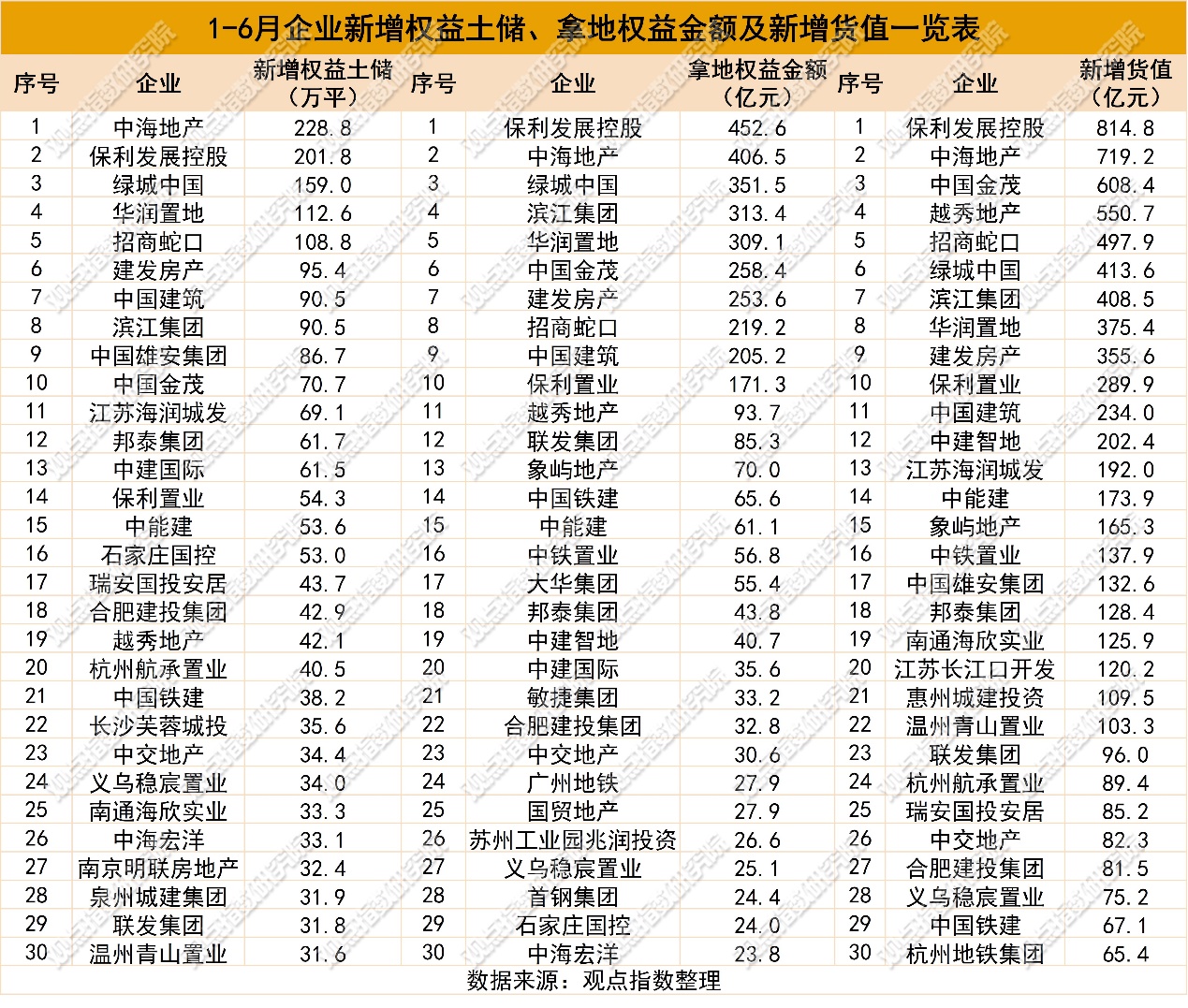 1-6月企业新增权益土储、拿地权益金额及新增货值一览表

| 序号 | 企业 | 新增权益土储（万平） | 序号 | 企业 | 拿地权益金额（亿元） | 序号 | 企业 | 新增货值（亿元） |
|---|---|---|---|---|---|---|---|---|
| 1 | 中海地产 | 228.8 | 1 | 保利发展控股 | 452.6 | 1 | 保利发展控股 | 814.8 |
| 2 | 保利发展控股 | 201.8 | 2 | 中海地产 | 406.5 | 2 | 中海地产 | 719.2 |
| 3 | 绿城中国 | 159.0 | 3 | 绿城中国 | 351.5 | 3 | 中国金茂 | 608.4 |
| 4 | 华润置地 | 112.6 | 4 | 滨江集团 | 313.4 | 4 | 越秀地产 | 550.7 |
| 5 | 招商蛇口 | 108.8 | 5 | 华润置地 | 309.1 | 5 | 招商蛇口 | 497.9 |
| 6 | 建发房产 | 95.4 | 6 | 中国金茂 | 258.4 | 6 | 绿城中国 | 413.6 |
| 7 | 中国建筑 | 90.5 | 7 | 建发房产 | 253.6 | 7 | 滨江集团 | 408.5 |
| 8 | 滨江集团 | 90.5 | 8 | 招商蛇口 | 219.2 | 8 | 华润置地 | 375.4 |
| 9 | 中国雄安集团 | 86.7 | 9 | 中国建筑 | 205.2 | 9 | 建发房产 | 355.6 |
| 10 | 中国金茂 | 70.7 | 10 | 保利置业 | 171.3 | 10 | 保利置业 | 289.9 |
| 11 | 江苏海润城发 | 69.1 | 11 | 越秀地产 | 93.7 | 11 | 中国建筑 | 234.0 |
| 12 | 邦泰集团 | 61.7 | 12 | 联发集团 | 85.3 | 12 | 中建智地 | 202.4 |
| 13 | 中建国际 | 61.5 | 13 | 象屿地产 | 70.0 | 13 | 江苏海润城发 | 192.0 |
| 14 | 保利置业 | 54.3 | 14 | 中国铁建 | 65.6 | 14 | 中能建 | 173.9 |
| 15 | 中能建 | 53.6 | 15 | 中能建 | 61.1 | 15 | 象屿地产 | 165.3 |
| 16 | 石家庄国控 | 53.0 | 16 | 中铁置业 | 56.8 | 16 | 中铁置业 | 137.9 |
| 17 | 瑞安国投安居 | 43.7 | 17 | 大华集团 | 55.4 | 17 | 中国雄安集团 | 132.6 |
| 18 | 合肥建投集团 | 42.9 | 18 | 邦泰集团 | 43.8 | 18 | 邦泰集团 | 128.4 |
| 19 | 越秀地产 | 42.1 | 19 | 中建智地 | 40.7 | 19 | 南通海欣实业 | 125.9 |
| 20 | 杭州航承置业 | 40.5 | 20 | 中建国际 | 35.6 | 20 | 江苏长江口开发 | 120.2 |
| 21 | 中国铁建 | 38.2 | 21 | 敏捷集团 | 33.2 | 21 | 惠州城建投资 | 109.5 |
| 22 | 长沙芙蓉城投 | 35.6 | 22 | 合肥建投集团 | 32.8 | 22 | 温州青山置业 | 103.3 |
| 23 | 中交地产 | 34.4 | 23 | 中交地产 | 30.6 | 23 | 联发集团 | 96.0 |
| 24 | 义乌稳宸置业 | 34.0 | 24 | 广州地铁 | 27.9 | 24 | 杭州航承置业 | 89.4 |
| 25 | 南通海欣实业 | 33.3 | 25 | 国贸地产 | 27.9 | 25 | 瑞安国投安居 | 85.2 |
| 26 | 中海宏洋 | 33.1 | 26 | 苏州工业园兆润投资 | 26.6 | 26 | 中交地产 | 82.3 |
| 27 | 南京明联房地产 | 32.4 | 27 | 义乌稳宸置业 | 25.1 | 27 | 合肥建投集团 | 81.5 |
| 28 | 泉州城建集团 | 31.9 | 28 | 首钢集团 | 24.4 | 28 | 义乌稳宸置业 | 75.2 |
| 29 | 联发集团 | 31.8 | 29 | 石家庄国控 | 24.0 | 29 | 中国铁建 | 67.1 |
| 30 | 温州青山置业 | 31.6 | 30 | 中海宏洋 | 23.8 | 30 | 杭州地铁集团 | 65.4 |

数据来源：观点指数整理